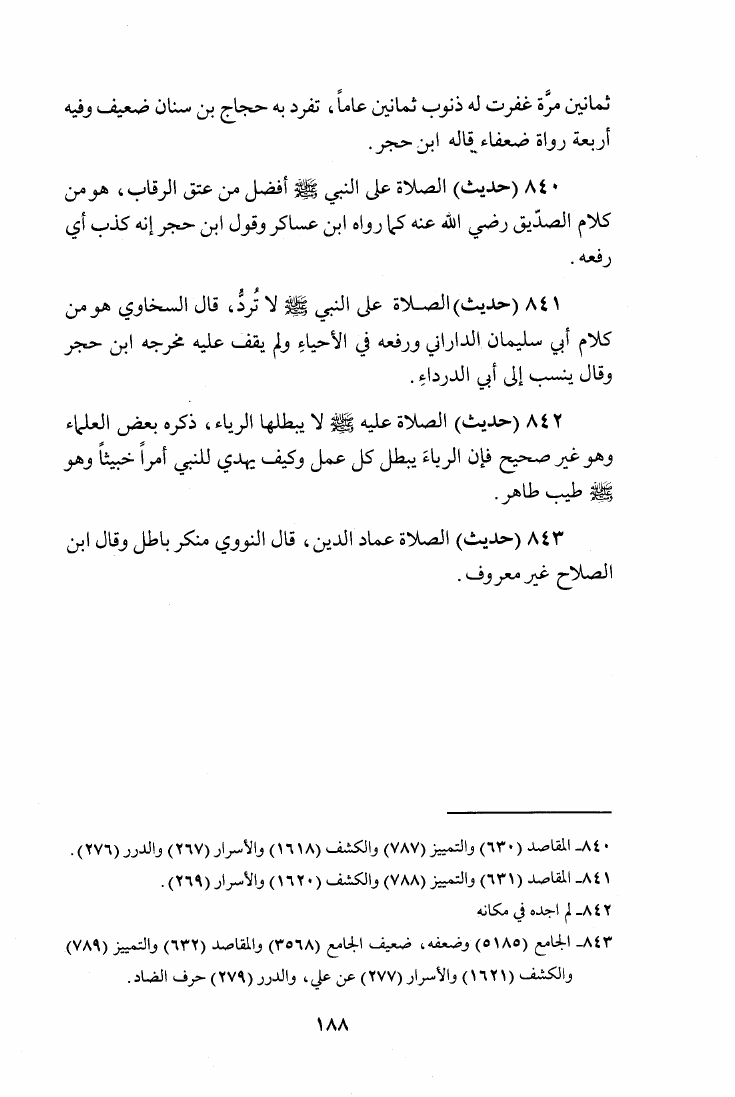 ثمانين مرَّة غفرت له ذنوب ثمانين عاماً، تفرد به حجاج بن سنان ضعيف وفيه أربعة رواة ضعفاء قاله ابن حجر.

٨٤٠ (حديث) الصلاة على النبي ﷺ أفضل من عتق الرقاب، هو من كلام الصدّيق رضي الله عنه كما رواه ابن عساكر وقول ابن حجر إنه كذب أي رفعه.

٨٤١ (حديث) الصلاة على النبي ﷺ لا تُردُّ، قال السخاوي هو من كلام أبي سليمان الداراني ورفعه في الأحياءِ ولم يقف عليه مخرجه ابن حجر وقال ينسب إلى أبي الدرداءِ.

٨٤٢ (حديث) الصلاة عليه ﷺ لا يبطلها الرياء، ذكره بعض العلماء وهو غير صحيح فإن الرياءَ يبطل كل عمل وكيف يهدي للنبي أمراً خبيثاً وهو ﷺ طيب طاهر.

٨٤٣ (حديث) الصلاة عماد الدين، قال النووي منكر باطل وقال ابن الصلاح غير معروف.

٨٤٠ـ المقاصد (٦٣٠) والتمييز (٧٨٧) والكشف (١٦١٨) والأسرار (٢٦٧) والدرر (٢٧٦).
٨٤١ـ المقاصد (٦٣١) والتمييز (٧٨٨) والكشف (١٦٢٠) والأسرار (٢٦٩).
٨٤٢ـ لم اجده في مكانه
٨٤٣ـ الجامع (٥١٨٥) وضعفه، ضعيف الجامع (٣٥٦٨) والمقاصد (٦٣٢) والتمييز (٧٨٩) والكشف (١٦٢١) والأسرار (٢٧٧) عن علي، والدرر (٢٧٩) حرف الضاد.

١٨٨